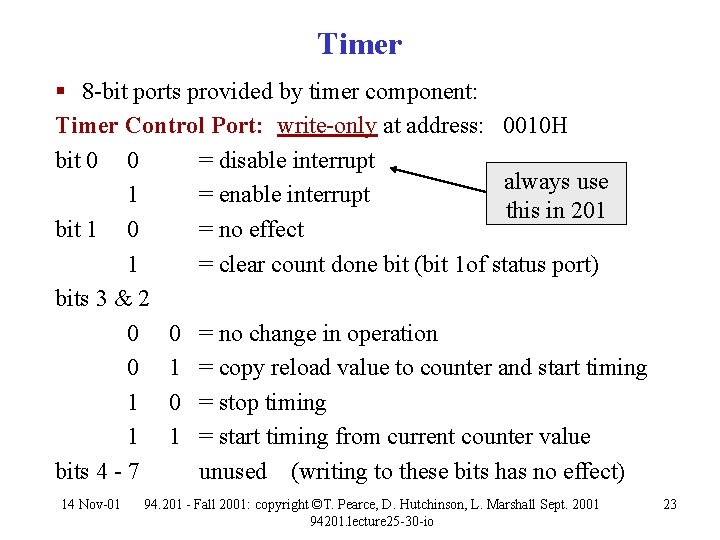 Timer

▪ 8-bit ports provided by timer component:

Timer Control Port: write-only at address: 0010H

bit 0 0 = disable interrupt
1 = enable interrupt

always use this in 201

bit 1 0 = no effect
1 = clear count done bit (bit 1of status port)

bits 3 & 2
0 0 = no change in operation
0 1 = copy reload value to counter and start timing
1 0 = stop timing
1 1 = start timing from current counter value

bits 4 - 7 unused (writing to these bits has no effect)

14 Nov-01 94.201 - Fall 2001: copyright ©T. Pearce, D. Hutchinson, L. Marshall Sept. 2001 23
94201.lecture25-30-io